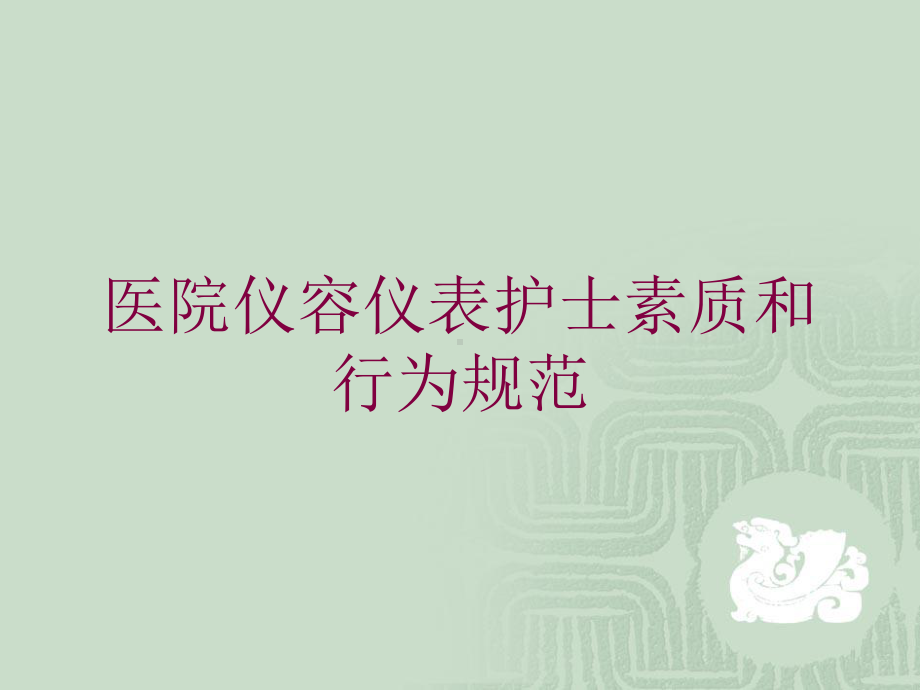 医院仪容仪表护士素质和行为规范